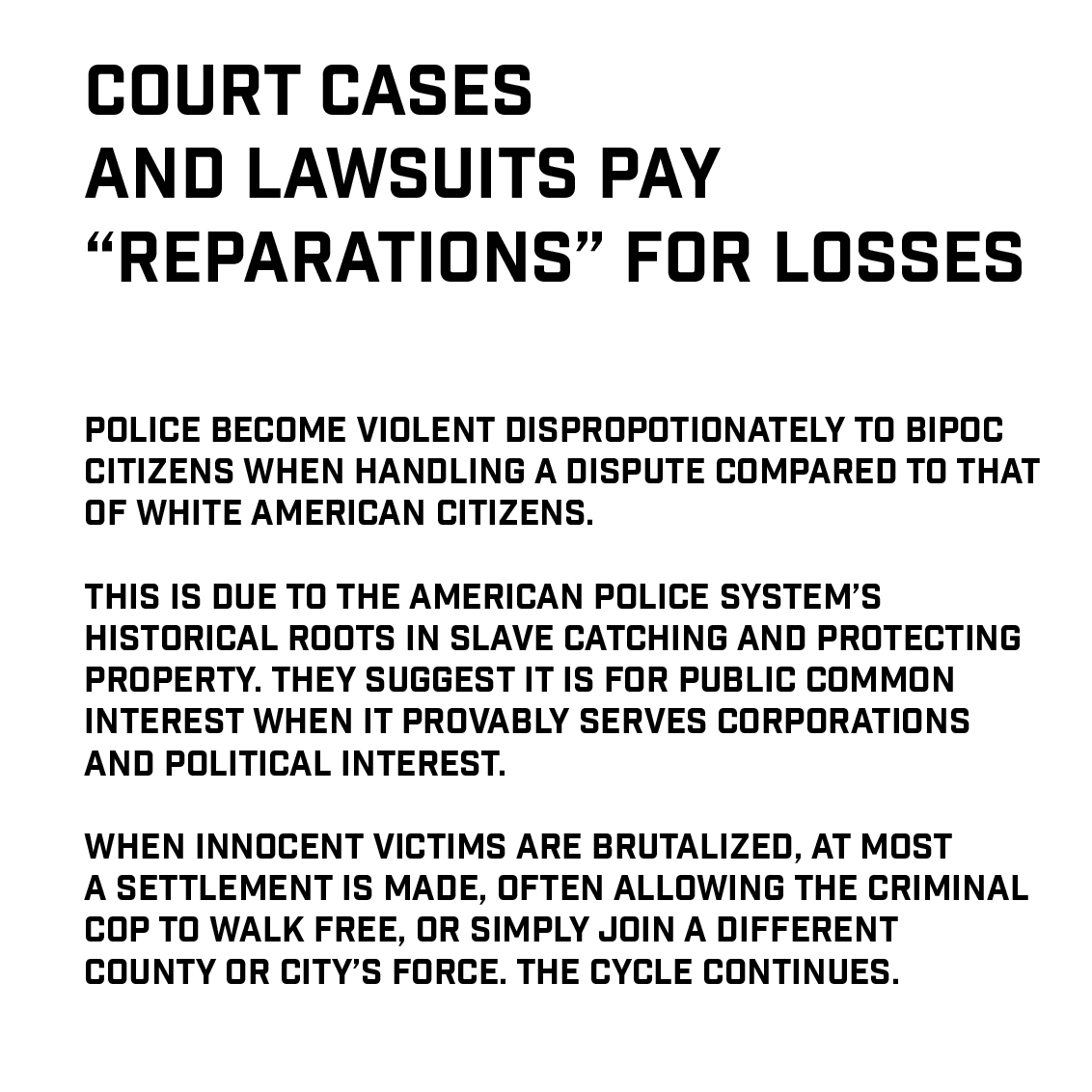 COURT CASES
AND LAWSUITS PAY
"REPARATIONS" FOR LOSSES

POLICE BECOME VIOLENT DISPROPOTIONATELY TO BIPOC CITIZENS WHEN HANDLING A DISPUTE COMPARED TO THAT OF WHITE AMERICAN CITIZENS.

THIS IS DUE TO THE AMERICAN POLICE SYSTEM'S HISTORICAL ROOTS IN SLAVE CATCHING AND PROTECTING PROPERTY. THEY SUGGEST IT IS FOR PUBLIC COMMON INTEREST WHEN IT PROVABLY SERVES CORPORATIONS AND POLITICAL INTEREST.

WHEN INNOCENT VICTIMS ARE BRUTALIZED, AT MOST A SETTLEMENT IS MADE, OFTEN ALLOWING THE CRIMINAL COP TO WALK FREE, OR SIMPLY JOIN A DIFFERENT COUNTY OR CITY'S FORCE. THE CYCLE CONTINUES.